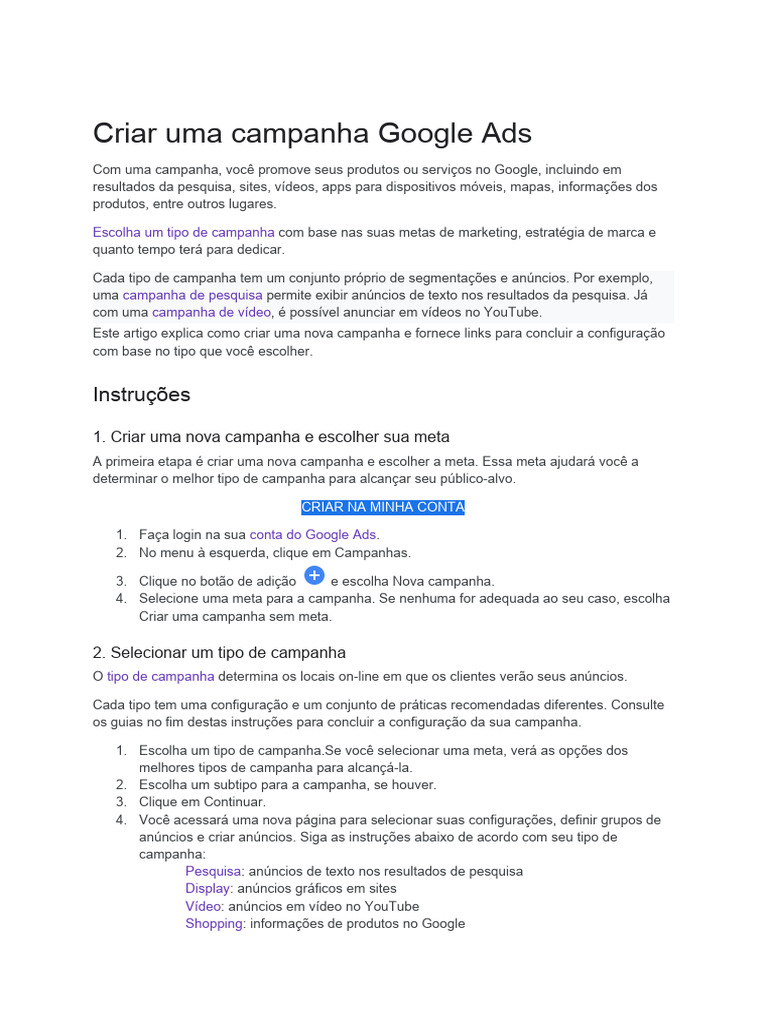 Criar uma campanha Google Ads

Com uma campanha, você promove seus produtos ou serviços no Google, incluindo em resultados da pesquisa, sites, vídeos, apps para dispositivos móveis, mapas, informações dos produtos, entre outros lugares.

Escolha um tipo de campanha com base nas suas metas de marketing, estratégia de marca e quanto tempo terá para dedicar.

Cada tipo de campanha tem um conjunto próprio de segmentações e anúncios. Por exemplo, uma campanha de pesquisa permite exibir anúncios de texto nos resultados da pesquisa. Já com uma campanha de vídeo, é possível anunciar em vídeos no YouTube.
Este artigo explica como criar uma nova campanha e fornece links para concluir a configuração com base no tipo que você escolher.

Instruções

1. Criar uma nova campanha e escolher sua meta

A primeira etapa é criar uma nova campanha e escolher a meta. Essa meta ajudará você a determinar o melhor tipo de campanha para alcançar seu público-alvo.

CRIAR NA MINHA CONTA

1. Faça login na sua conta do Google Ads.
2. No menu à esquerda, clique em Campanhas.
3. Clique no botão de adição e escolha Nova campanha.
4. Selecione uma meta para a campanha. Se nenhuma for adequada ao seu caso, escolha Criar uma campanha sem meta.

2. Selecionar um tipo de campanha

O tipo de campanha determina os locais on-line em que os clientes verão seus anúncios.

Cada tipo tem uma configuração e um conjunto de práticas recomendadas diferentes. Consulte os guias no fim destas instruções para concluir a configuração da sua campanha.

1. Escolha um tipo de campanha.Se você selecionar uma meta, verá as opções dos melhores tipos de campanha para alcançá-la.
2. Escolha um subtipo para a campanha, se houver.
3. Clique em Continuar.
4. Você acessará uma nova página para selecionar suas configurações, definir grupos de anúncios e criar anúncios. Siga as instruções abaixo de acordo com seu tipo de campanha:
Pesquisa: anúncios de texto nos resultados de pesquisa
Display: anúncios gráficos em sites
Vídeo: anúncios em vídeo no YouTube
Shopping: informações de produtos no Google